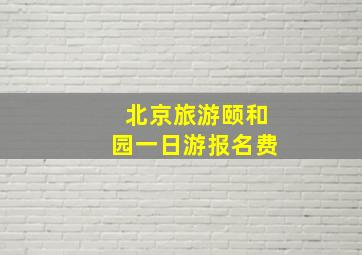 北京旅游颐和园一日游报名费